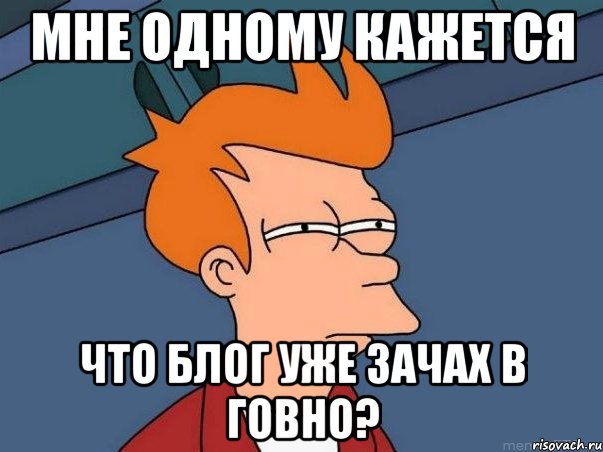 МНЕ ОДНОМУ КАЖЕТСЯ

ЧТО БЛОГ УЖЕ ЗАЧАХ В ГОВНО?

risovach.ru